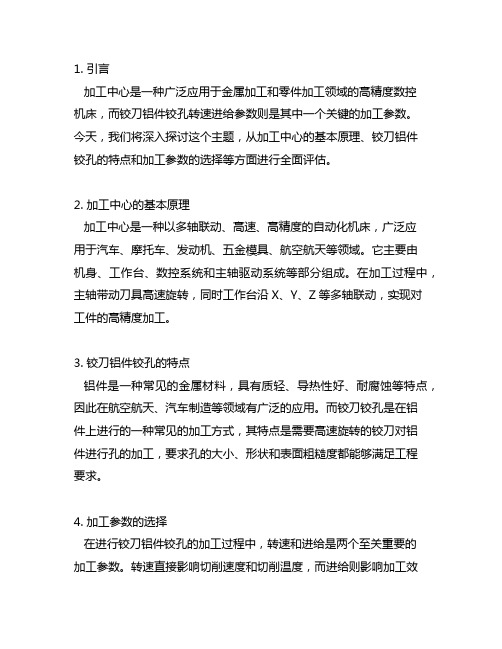 1. 引言

加工中心是一种广泛应用于金属加工和零件加工领域的高精度数控机床，而铰刀铝件铰孔转速进给参数则是其中一个关键的加工参数。今天，我们将深入探讨这个主题，从加工中心的基本原理、铰刀铝件铰孔的特点和加工参数的选择等方面进行全面评估。

2. 加工中心的基本原理

加工中心是一种以多轴联动、高速、高精度的自动化机床，广泛应用于汽车、摩托车、发动机、五金模具、航空航天等领域。它主要由机身、工作台、数控系统和主轴驱动系统等部分组成。在加工过程中，主轴带动刀具高速旋转，同时工作台沿 X、Y、Z 等多轴联动，实现对工件的高精度加工。

3. 铰刀铝件铰孔的特点

铝件是一种常见的金属材料，具有质轻、导热性好、耐腐蚀等特点，因此在航空航天、汽车制造等领域有广泛的应用。而铰刀铰孔是在铝件上进行的一种常见的加工方式，其特点是需要高速旋转的铰刀对铝件进行孔的加工，要求孔的大小、形状和表面粗糙度都能够满足工程要求。

4. 加工参数的选择

在进行铰刀铝件铰孔的加工过程中，转速和进给是两个至关重要的加工参数。转速直接影响切削速度和切削温度，而进给则影响加工效